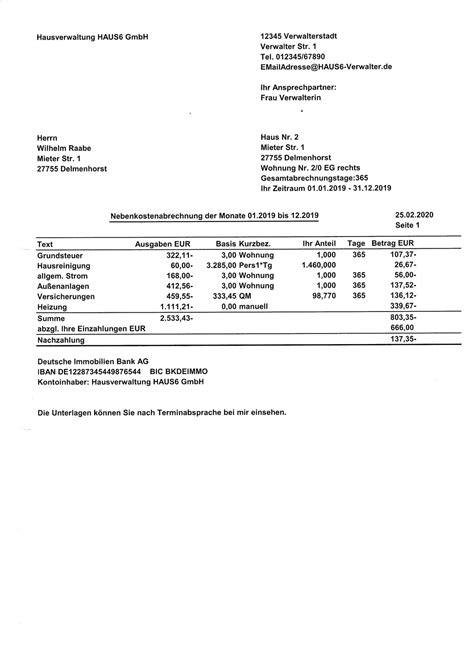 Hausverwaltung HAUS6 GmbH

12345 Verwalterstadt
Verwalter Str. 1
Tel. 012345/67890
EMailAdresse@HAUS6-Verwalter.de

Ihr Ansprechpartner:
Frau Verwalterin

Herrn
Wilhelm Raabe
Mieter Str. 1
27755 Delmenhorst

Haus Nr. 2
Mieter Str. 1
27755 Delmenhorst
Wohnung Nr. 2/0 EG rechts
Gesamtabrechnungstage:365
Ihr Zeitraum 01.01.2019 - 31.12.2019

Nebenkostenabrechnung der Monate 01.2019 bis 12.2019

25.02.2020
Seite 1

| Text | Ausgaben EUR | Basis Kurzbez. | Ihr Anteil | Tage | Betrag EUR |
|---|---|---|---|---|---|
| Grundsteuer | 322,11- | 3,00 Wohnung | 1,000 | 365 | 107,37- |
| Hausreinigung | 60,00- | 3.285,00 Pers1*Tg | 1.460,000 | | 26,67- |
| allgem. Strom | 168,00- | 3,00 Wohnung | 1,000 | 365 | 56,00- |
| Außenanlagen | 412,56- | 3,00 Wohnung | 1,000 | 365 | 137,52- |
| Versicherungen | 459,55- | 333,45 QM | 98,770 | 365 | 136,12- |
| Heizung | 1.111,21- | 0,00 manuell | | | 339,67- |
| Summe | 2.533,43- | | | | 803,35- |
| abzgl. Ihre Einzahlungen EUR | | | | | 666,00 |
| Nachzahlung | | | | | 137,35- |

Deutsche Immobilien Bank AG
IBAN DE12287345449876544 BIC BKDEIMMO
Kontoinhaber: Hausverwaltung HAUS6 GmbH

Die Unterlagen können Sie nach Terminabsprache bei mir einsehen.